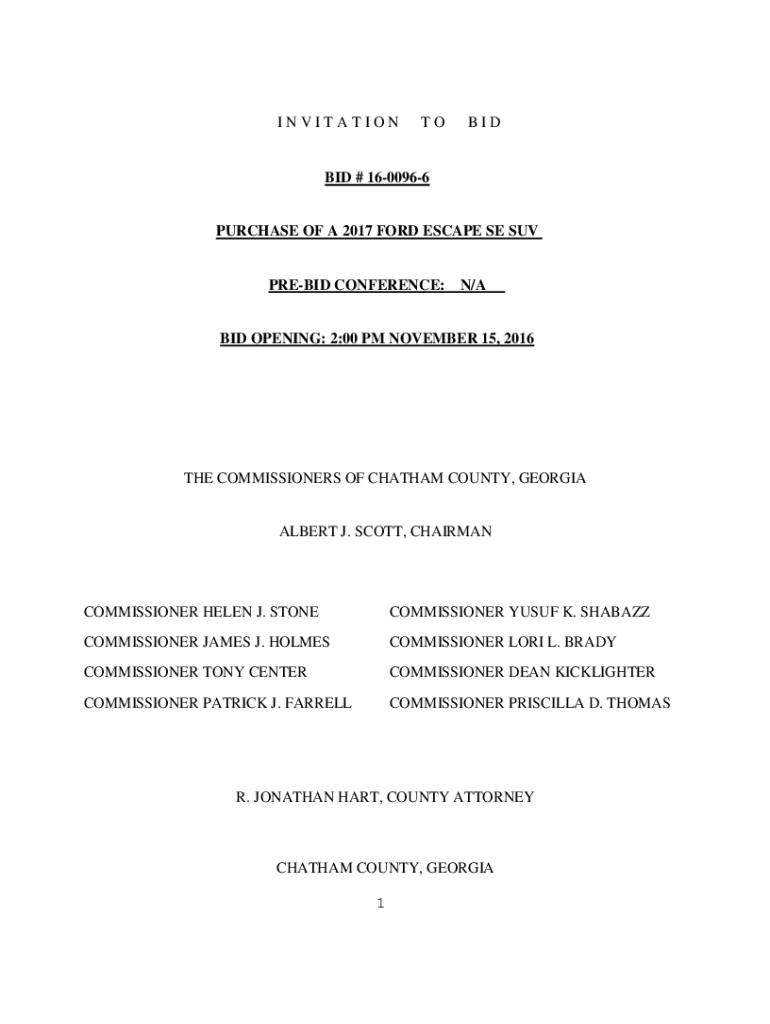 INVITATION TO BID

BID # 16-0096-6

PURCHASE OF A 2017 FORD ESCAPE SE SUV

PRE-BID CONFERENCE: N/A

BID OPENING: 2:00 PM NOVEMBER 15, 2016

THE COMMISSIONERS OF CHATHAM COUNTY, GEORGIA

ALBERT J. SCOTT, CHAIRMAN

COMMISSIONER HELEN J. STONE

COMMISSIONER JAMES J. HOLMES

COMMISSIONER TONY CENTER

COMMISSIONER PATRICK J. FARRELL

COMMISSIONER YUSUF K. SHABAZZ

COMMISSIONER LORI L. BRADY

COMMISSIONER DEAN KICKLIGHTER

COMMISSIONER PRISCILLA D. THOMAS

R. JONATHAN HART, COUNTY ATTORNEY

CHATHAM COUNTY, GEORGIA

1